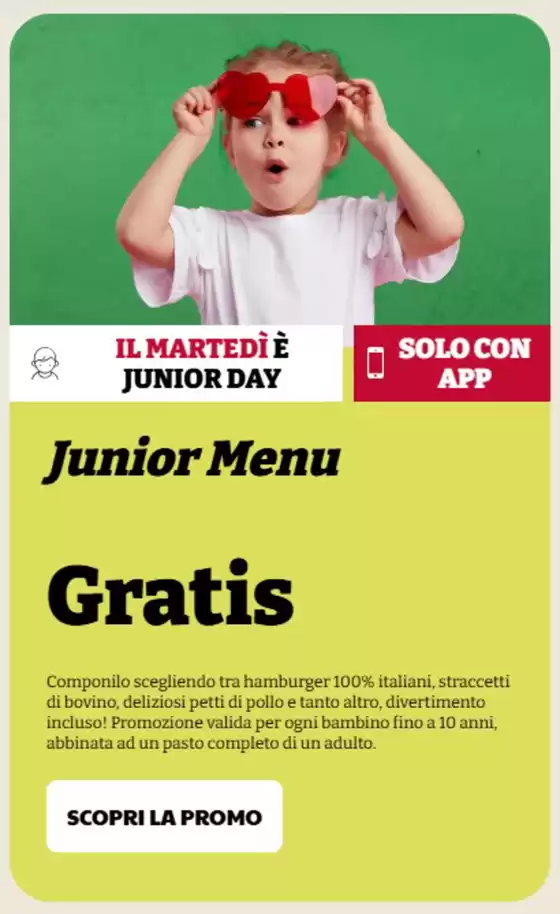 IL MARTEDÌ È JUNIOR DAY

SOLO CON APP

Junior Menu

Gratis

Componilo scegliendo tra hamburger 100% italiani, straccetti di bovino, deliziosi petti di pollo e tanto altro, divertimento incluso! Promozione valida per ogni bambino fino a 10 anni, abbinata ad un pasto completo di un adulto.

SCOPRI LA PROMO